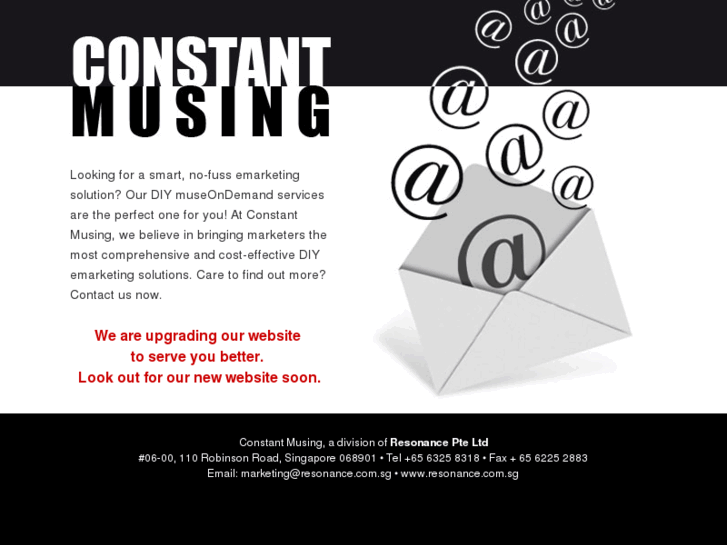 CONSTANT
MUSING

Looking for a smart, no-fuss emarketing solution? Our DIY museOnDemand services are the perfect one for you! At Constant Musing, we believe in bringing marketers the most comprehensive and cost-effective DIY emarketing solutions. Care to find out more? Contact us now.

We are upgrading our website
to serve you better.
Look out for our new website soon.

Constant Musing, a division of Resonance Pte Ltd
#06-00, 110 Robinson Road, Singapore 068901 • Tel +65 6325 8318 • Fax + 65 6225 2883
Email: marketing@resonance.com.sg • www.resonance.com.sg